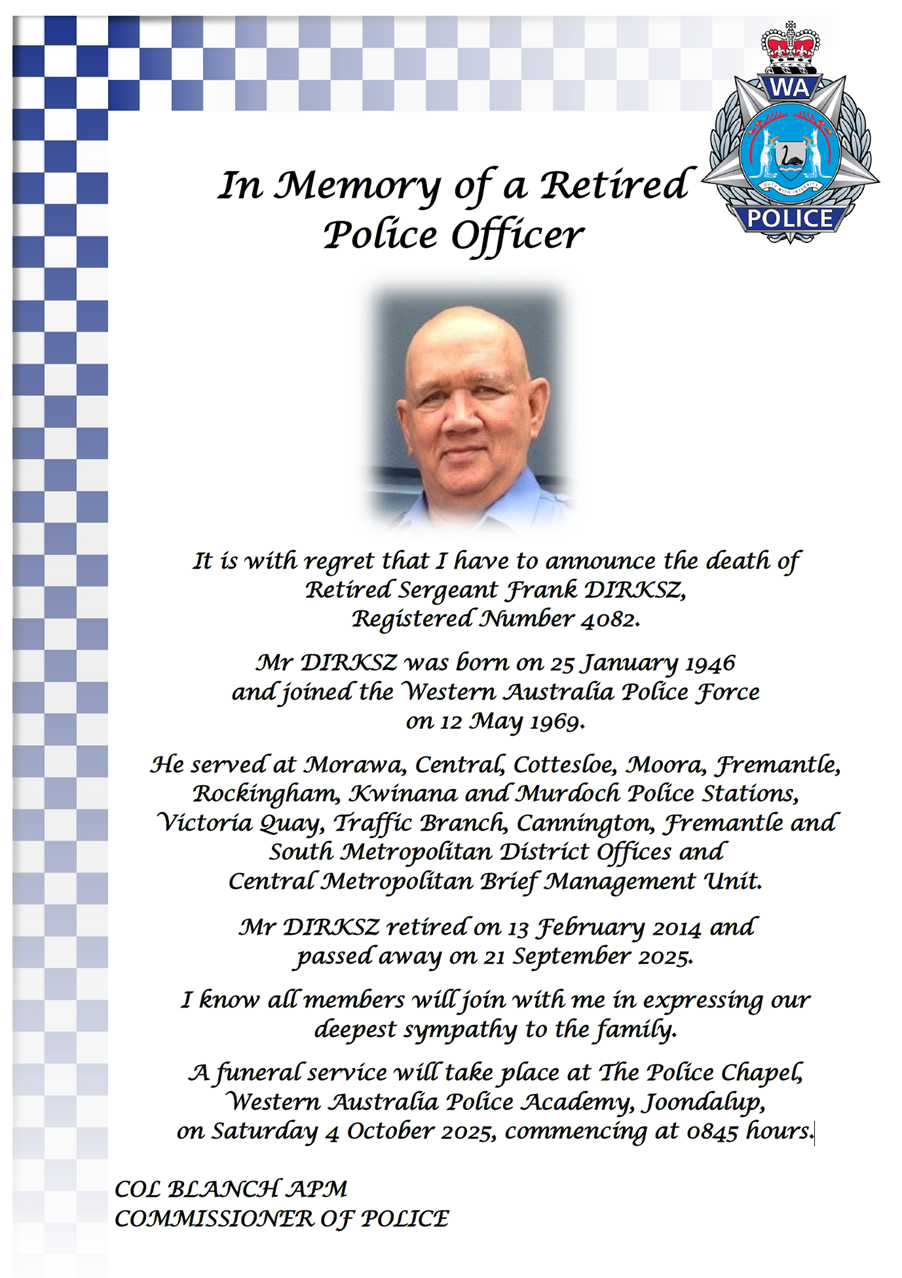 WA
POLICE

In Memory of a Retired Police Officer

It is with regret that I have to announce the death of Retired Sergeant Frank DIRKSZ, Registered Number 4082.

Mr DIRKSZ was born on 25 January 1946 and joined the Western Australia Police Force on 12 May 1969.

He served at Morawa, Central, Cottesloe, Moora, Fremantle, Rockingham, Kwinana and Murdoch Police Stations, Victoria Quay, Traffic Branch, Cannington, Fremantle and South Metropolitan District Offices and Central Metropolitan Brief Management Unit.

Mr DIRKSZ retired on 13 February 2014 and passed away on 21 September 2025.

I know all members will join with me in expressing our deepest sympathy to the family.

A funeral service will take place at The Police Chapel, Western Australia Police Academy, Joondalup, on Saturday 4 October 2025, commencing at 0845 hours.

COL BLANCH APM
COMMISSIONER OF POLICE